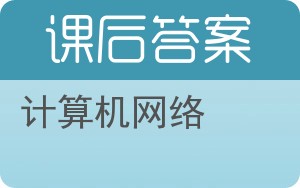 课后答案

计算机网络